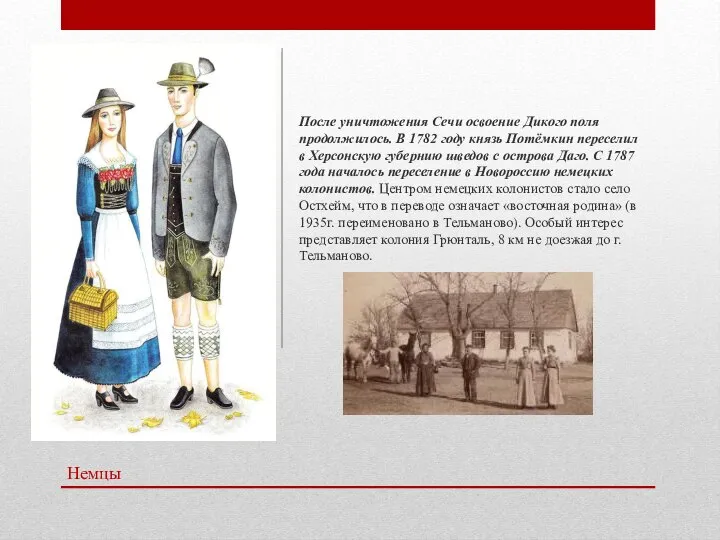 После уничтожения Сечи освоение Дикого поля продолжилось. В 1782 году князь Потёмкин переселил в Херсонскую губернию шведов с острова Даго. С 1787 года началось переселение в Новороссию немецких колонистов. Центром немецких колонистов стало село Остхейм, что в переводе означает «восточная родина» (в 1935г. переименовано в Тельманово). Особый интерес представляет колония Грюнталь, 8 км не доезжая до г. Тельманово.

Немцы